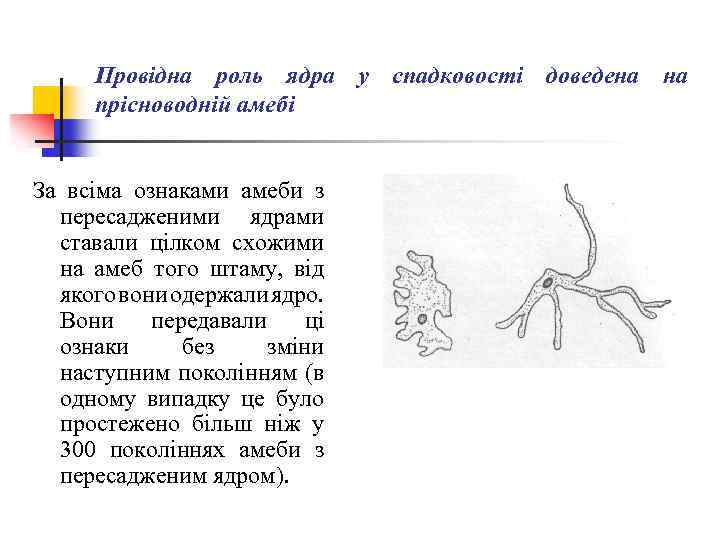 Провідна роль ядра у спадковості доведена на прісноводній амебі

За всіма ознаками амеби з пересадженими ядрами ставали цілком схожими на амеб того штаму, від якого вони одержали ядро. Вони передавали ці ознаки без зміни наступним поколінням (в одному випадку це було простежено більш ніж у 300 поколіннях амеби з пересадженим ядром).